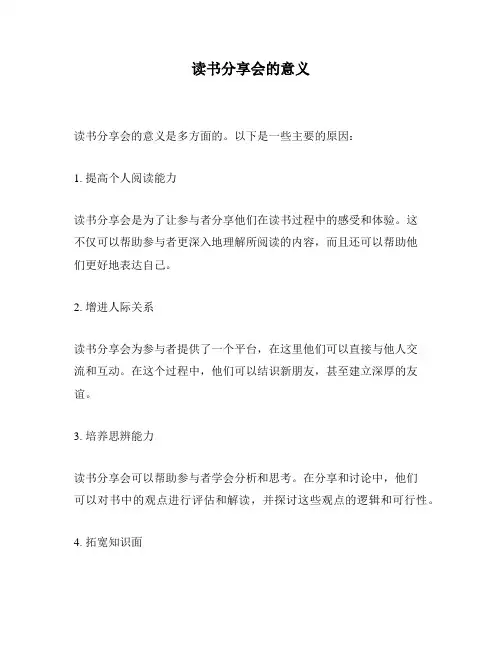 读书分享会的意义

读书分享会的意义是多方面的。以下是一些主要的原因：

1. 提高个人阅读能力

读书分享会是为了让参与者分享他们在读书过程中的感受和体验。这不仅可以帮助参与者更深入地理解所阅读的内容，而且还可以帮助他们更好地表达自己。

2. 增进人际关系

读书分享会为参与者提供了一个平台，在这里他们可以直接与他人交流和互动。在这个过程中，他们可以结识新朋友，甚至建立深厚的友谊。

3. 培养思辨能力

读书分享会可以帮助参与者学会分析和思考。在分享和讨论中，他们可以对书中的观点进行评估和解读，并探讨这些观点的逻辑和可行性。

4. 拓宽知识面